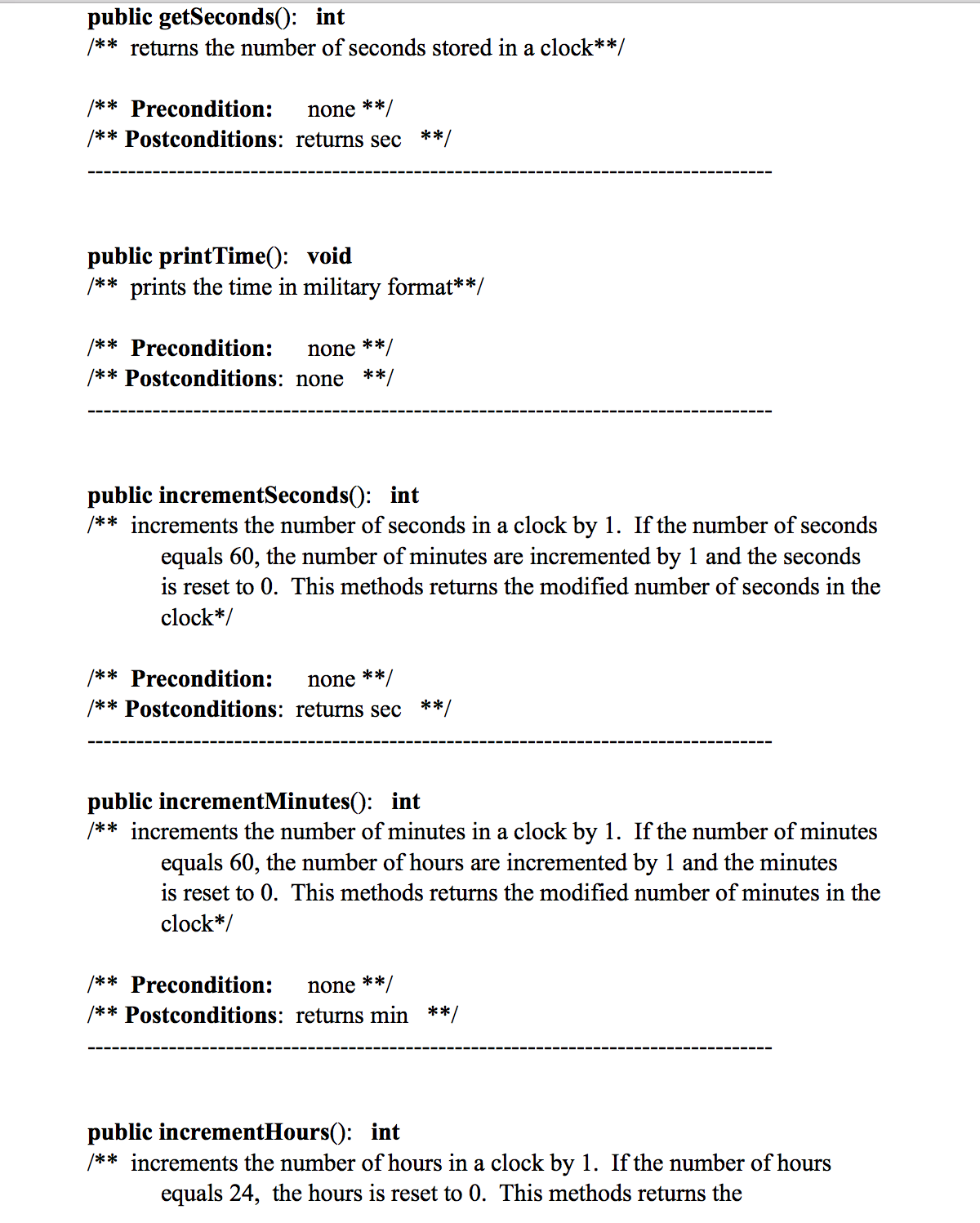 public getSeconds(): int
/** returns the number of seconds stored in a clock**/

/** Precondition: none **/
/** Postconditions: returns sec **/
--------------------------------------------------------------------------------

public printTime(): void
/** prints the time in military format**/

/** Precondition: none **/
/** Postconditions: none **/
--------------------------------------------------------------------------------

public incrementSeconds(): int
/** increments the number of seconds in a clock by 1. If the number of seconds equals 60, the number of minutes are incremented by 1 and the seconds is reset to 0. This methods returns the modified number of seconds in the clock*/

/** Precondition: none **/
/** Postconditions: returns sec **/
--------------------------------------------------------------------------------

public incrementMinutes(): int
/** increments the number of minutes in a clock by 1. If the number of minutes equals 60, the number of hours are incremented by 1 and the minutes is reset to 0. This methods returns the modified number of minutes in the clock*/

/** Precondition: none **/
/** Postconditions: returns min **/
--------------------------------------------------------------------------------

public incrementHours(): int
/** increments the number of hours in a clock by 1. If the number of hours equals 24, the hours is reset to 0. This methods returns the